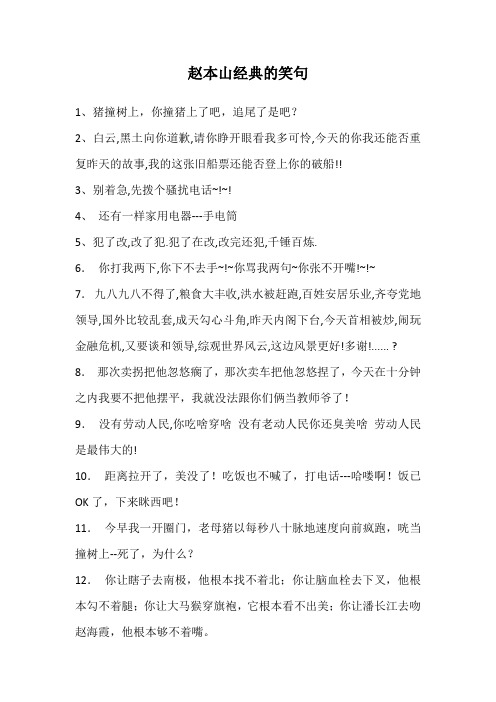 赵本山经典的笑句

1、猪撞树上，你撞猪上了吧，追尾了是吧？

2、白云,黑土向你道歉,请你睁开眼看我多可怜,今天的你我还能否重复昨天的故事,我的这张旧船票还能否登上你的破船!!

3、别着急,先拨个骚扰电话~!~!

4、 还有一样家用电器---手电筒

5、犯了改,改了犯.犯了在改,改完还犯,千锤百炼.

6. 你打我两下,你下不去手~!~你骂我两句~你张不开嘴!~!~

7. 九八九八不得了,粮食大丰收,洪水被赶跑,百姓安居乐业,齐夸党地领导,国外比较乱套,成天勾心斗角,昨天内阁下台,今天首相被炒,闹玩金融危机,又要谈和领导,综观世界风云,这边风景更好!多谢!...... ?

8. 那次卖拐把他忽悠瘸了，那次卖车把他忽悠捏了，今天在十分钟之内我要不把他摆平，我就没法跟你们俩当教师爷了！

9. 没有劳动人民,你吃啥穿啥 没有老动人民你还臭美啥 劳动人民是最伟大的!

10. 距离拉开了，美没了！吃饭也不喊了，打电话---哈喽啊！饭已OK了，下来眯西吧！

11. 今早我一开圈门，老母猪以每秒八十脉地速度向前疯跑，咣当撞树上--死了，为什么？

12. 你让瞎子去南极，他根本找不着北；你让脑血栓去下叉，他根本勾不着腿；你让大马猴穿旗袍，它根本看不出美；你让潘长江去吻赵海霞，他根本够不着嘴。